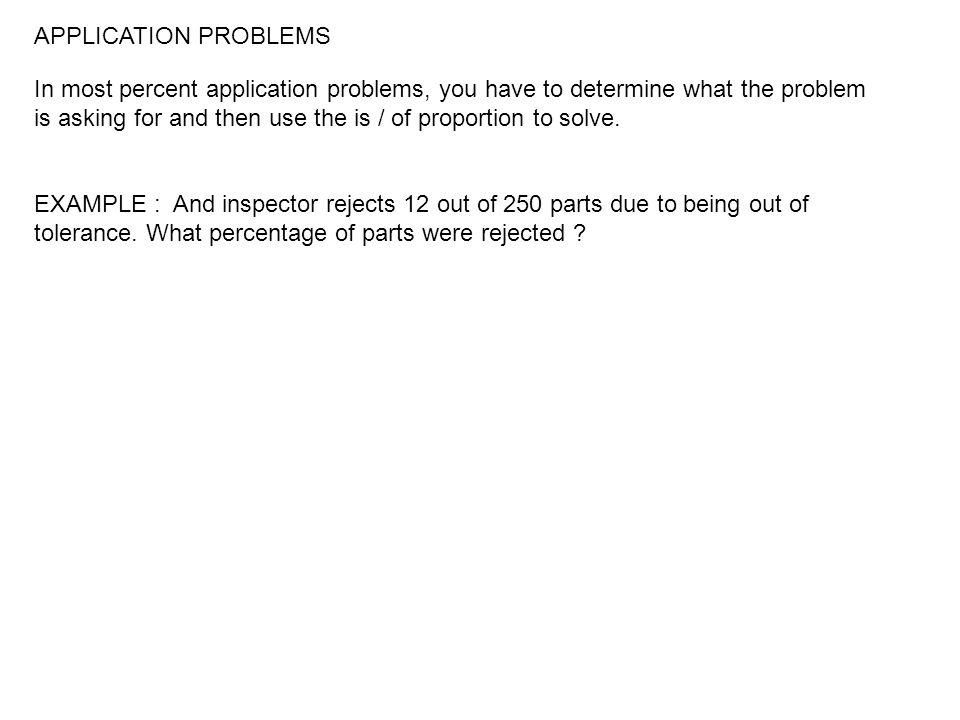 APPLICATION PROBLEMS

In most percent application problems, you have to determine what the problem is asking for and then use the is / of proportion to solve.

EXAMPLE : And inspector rejects 12 out of 250 parts due to being out of tolerance. What percentage of parts were rejected ?